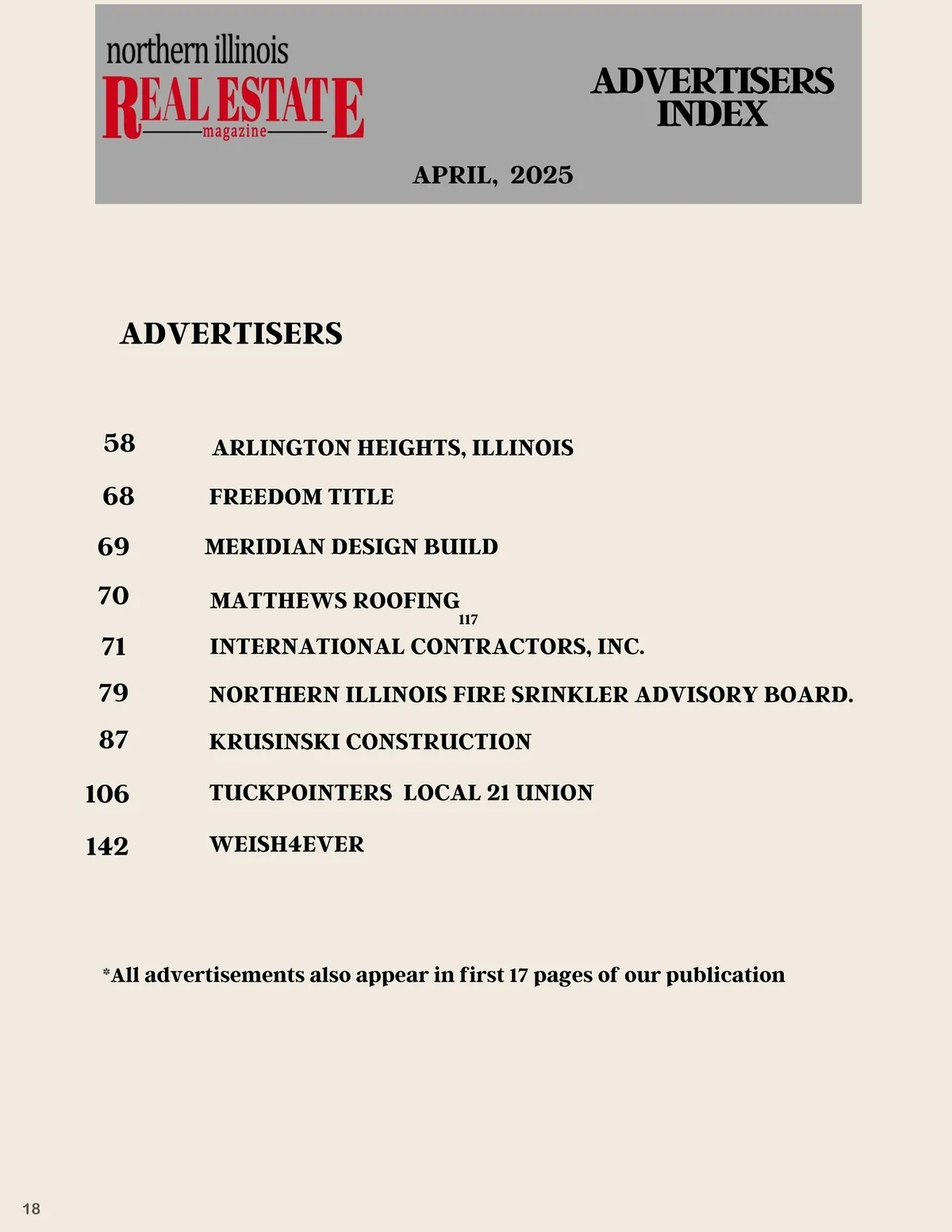 northern illinois
REAL ESTATE
magazine

ADVERTISERS INDEX

APRIL, 2025

ADVERTISERS

58 ARLINGTON HEIGHTS, ILLINOIS

68 FREEDOM TITLE

69 MERIDIAN DESIGN BUILD

70 MATTHEWS ROOFING

117

71 INTERNATIONAL CONTRACTORS, INC.

79 NORTHERN ILLINOIS FIRE SRINKLER ADVISORY BOARD.

87 KRUSINSKI CONSTRUCTION

106 TUCKPOINTERS LOCAL 21 UNION

142 WEISH4EVER

*All advertisements also appear in first 17 pages of our publication

18